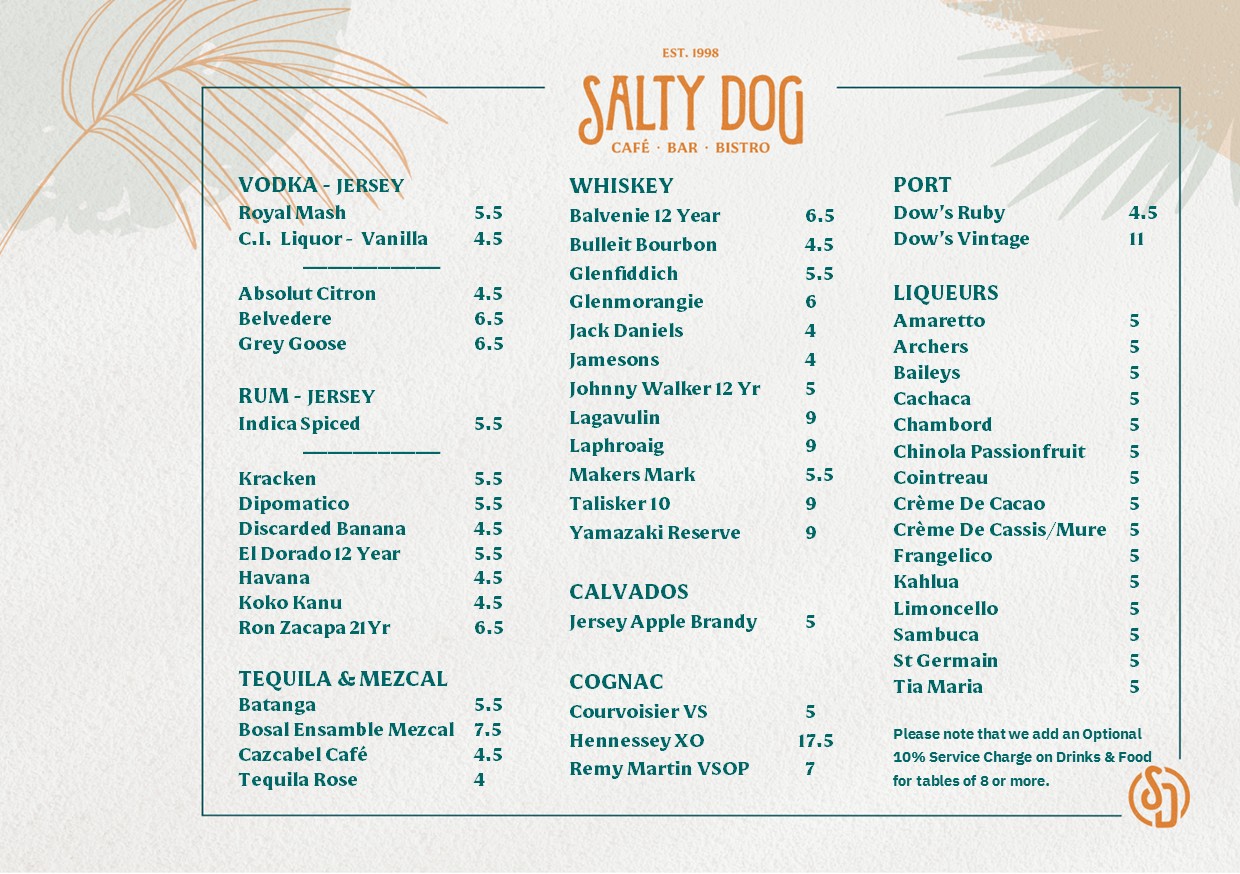 EST. 1998
SALTY DOG
CAFÉ · BAR · BISTRO

VODKA - JERSEY
Royal Mash 5.5
C.I. Liquor - Vanilla 4.5

Absolut Citron 4.5
Belvedere 6.5
Grey Goose 6.5

RUM - JERSEY
Indica Spiced 5.5

Kracken 5.5
Dipomatico 5.5
Discarded Banana 4.5
El Dorado 12 Year 5.5
Havana 4.5
Koko Kanu 4.5
Ron Zacapa 21 Yr 6.5

TEQUILA & MEZCAL
Batanga 5.5
Bosal Ensamble Mezcal 7.5
Cazcabel Café 4.5
Tequila Rose 4

WHISKEY
Balvenie 12 Year 6.5
Bulleit Bourbon 4.5
Glenfiddich 5.5
Glenmorangie 6
Jack Daniels 4
Jamesons 4
Johnny Walker 12 Yr 5
Lagavulin 9
Laphroaig 9
Makers Mark 5.5
Talisker 10 9
Yamazaki Reserve 9

CALVADOS
Jersey Apple Brandy 5

COGNAC
Courvoisier VS 5
Hennessey XO 17.5
Remy Martin VSOP 7

PORT
Dow's Ruby 4.5
Dow's Vintage 11

LIQUEURS
Amaretto 5
Archers 5
Baileys 5
Cachaca 5
Chambord 5
Chinola Passionfruit 5
Cointreau 5
Crème De Cacao 5
Crème De Cassis/Mure 5
Frangelico 5
Kahlua 5
Limoncello 5
Sambuca 5
St Germain 5
Tia Maria 5

Please note that we add an Optional 10% Service Charge on Drinks & Food for tables of 8 or more.

SD